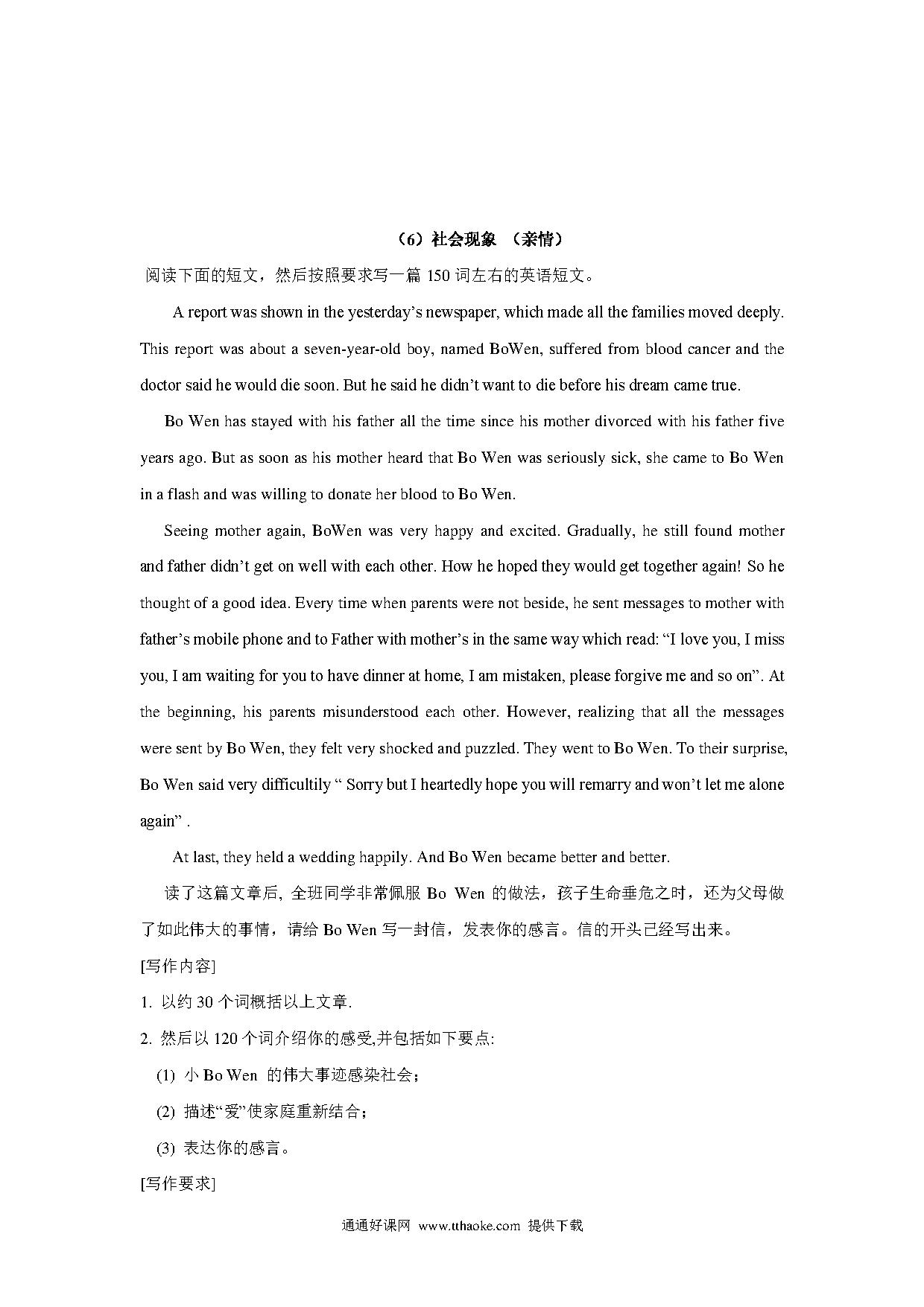 （6）社会现象 （亲情）

阅读下面的短文，然后按照要求写一篇 150 词左右的英语短文。

A report was shown in the yesterday’s newspaper, which made all the families moved deeply. This report was about a seven-year-old boy, named BoWen, suffered from blood cancer and the doctor said he would die soon. But he said he didn’t want to die before his dream came true.

Bo Wen has stayed with his father all the time since his mother divorced with his father five years ago. But as soon as his mother heard that Bo Wen was seriously sick, she came to Bo Wen in a flash and was willing to donate her blood to Bo Wen.

Seeing mother again, BoWen was very happy and excited. Gradually, he still found mother and father didn’t get on well with each other. How he hoped they would get together again! So he thought of a good idea. Every time when parents were not beside, he sent messages to mother with father’s mobile phone and to Father with mother’s in the same way which read: “I love you, I miss you, I am waiting for you to have dinner at home, I am mistaken, please forgive me and so on”. At the beginning, his parents misunderstood each other. However, realizing that all the messages were sent by Bo Wen, they felt very shocked and puzzled. They went to Bo Wen. To their surprise, Bo Wen said very difficultily “ Sorry but I heartedly hope you will remarry and won’t let me alone again” .

At last, they held a wedding happily. And Bo Wen became better and better.

读了这篇文章后, 全班同学非常佩服 Bo Wen 的做法，孩子生命垂危之时，还为父母做了如此伟大的事情，请给 Bo Wen 写一封信，发表你的感言。信的开头已经写出来。

[写作内容]

1. 以约 30 个词概括以上文章.

2. 然后以 120 个词介绍你的感受,并包括如下要点:

(1) 小 Bo Wen 的伟大事迹感染社会；

(2) 描述“爱”使家庭重新结合；

(3) 表达你的感言。

[写作要求]

通通好课网 www.tthaoke.com 提供下载